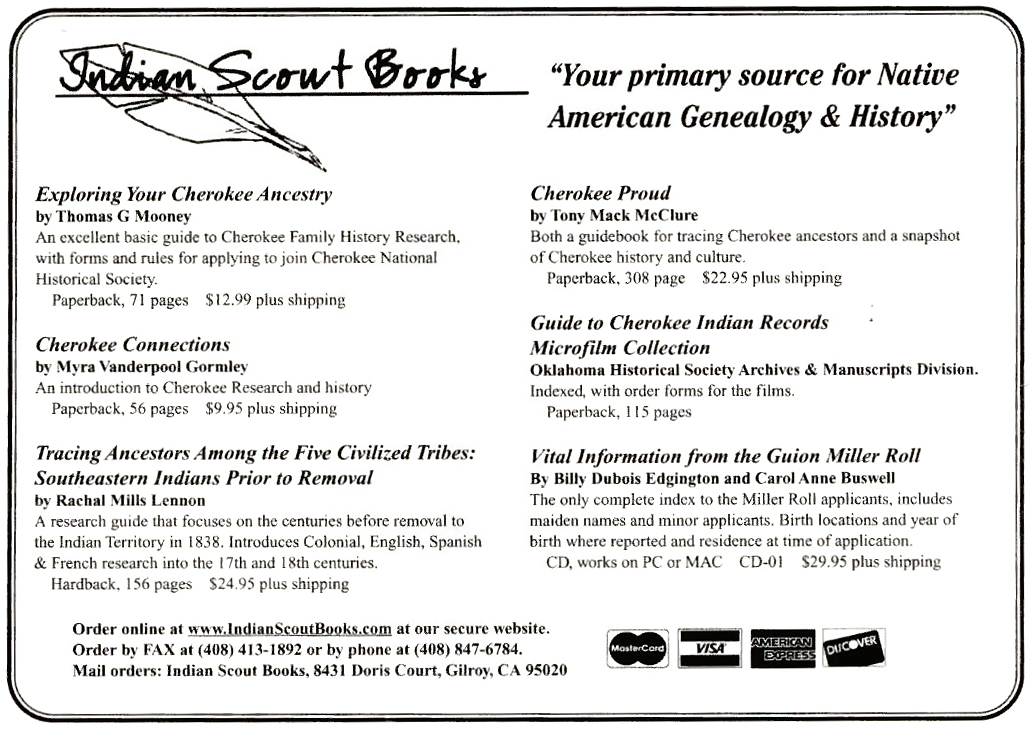 Indian Scout Books

"Your primary source for Native American Genealogy & History"

Exploring Your Cherokee Ancestry
by Thomas G Mooney
An excellent basic guide to Cherokee Family History Research, with forms and rules for applying to join Cherokee National Historical Society.
Paperback, 71 pages $12.99 plus shipping

Cherokee Connections
by Myra Vanderpool Gormley
An introduction to Cherokee Research and history
Paperback, 56 pages $9.95 plus shipping

Tracing Ancestors Among the Five Civilized Tribes: Southeastern Indians Prior to Removal
by Rachal Mills Lennon
A research guide that focuses on the centuries before removal to the Indian Territory in 1838. Introduces Colonial, English, Spanish & French research into the 17th and 18th centuries.
Hardback, 156 pages $24.95 plus shipping

Cherokee Proud
by Tony Mack McClure
Both a guidebook for tracing Cherokee ancestors and a snapshot of Cherokee history and culture.
Paperback, 308 page $22.95 plus shipping

Guide to Cherokee Indian Records Microfilm Collection
Oklahoma Historical Society Archives & Manuscripts Division.
Indexed, with order forms for the films.
Paperback, 115 pages

Vital Information from the Guion Miller Roll
By Billy Dubois Edgington and Carol Anne Buswell
The only complete index to the Miller Roll applicants, includes maiden names and minor applicants. Birth locations and year of birth where reported and residence at time of application.
CD, works on PC or MAC CD-01 $29.95 plus shipping

Order online at www.IndianScoutBooks.com at our secure website.
Order by FAX at (408) 413-1892 or by phone at (408) 847-6784.
Mail orders: Indian Scout Books, 8431 Doris Court, Gilroy, CA 95020

MasterCard VISA AMERICAN EXPRESS DISCOVER